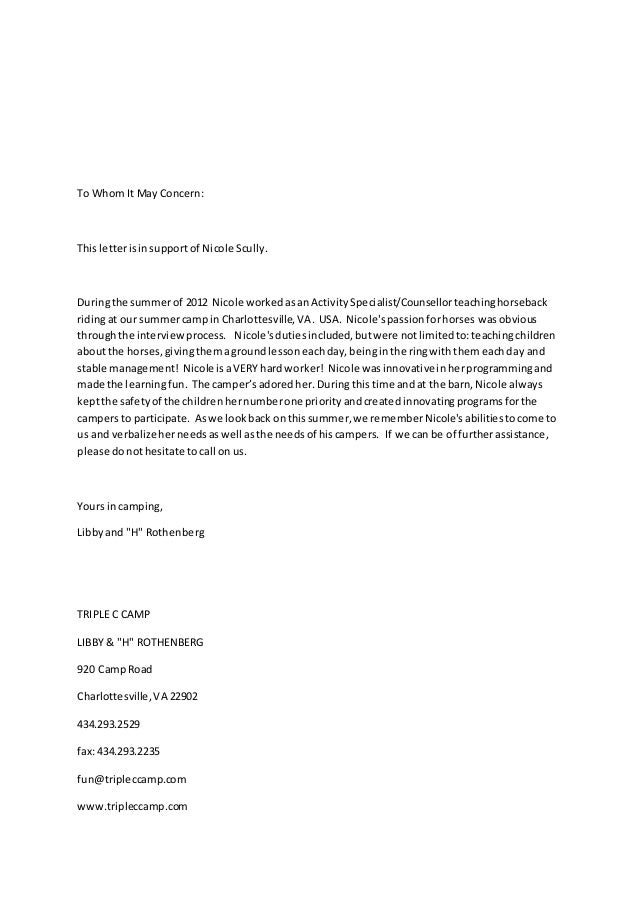 To Whom It May Concern:

This letter is in support of Nicole Scully.

During the summer of 2012 Nicole worked as an Activity Specialist/Counsellor teaching horseback riding at our summer camp in Charlottesville, VA. USA. Nicole's passion for horses was obvious through the interview process. Nicole's duties included, but were not limited to: teaching children about the horses, giving them a ground lesson each day, being in the ring with them each day and stable management! Nicole is a VERY hard worker! Nicole was innovative in her programming and made the learning fun. The camper's adored her. During this time and at the barn, Nicole always kept the safety of the children her number one priority and created innovating programs for the campers to participate. As we look back on this summer, we remember Nicole's abilities to come to us and verbalize her needs as well as the needs of his campers. If we can be of further assistance, please do not hesitate to call on us.

Yours in camping,

Libby and "H" Rothenberg

TRIPLE C CAMP

LIBBY & "H" ROTHENBERG

920 Camp Road

Charlottesville, VA 22902

434.293.2529

fax: 434.293.2235

fun@tripleccamp.com

www.tripleccamp.com